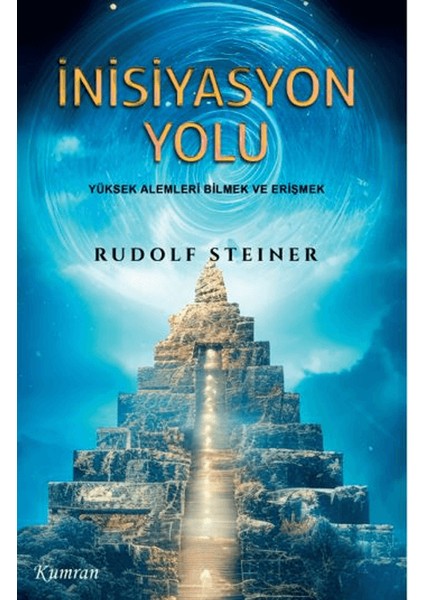 İNİSİYASYON YOLU

YÜKSEK ALEMLERİ BİLMEK VE ERİŞMEK

RUDOLF STEINER

Kumran